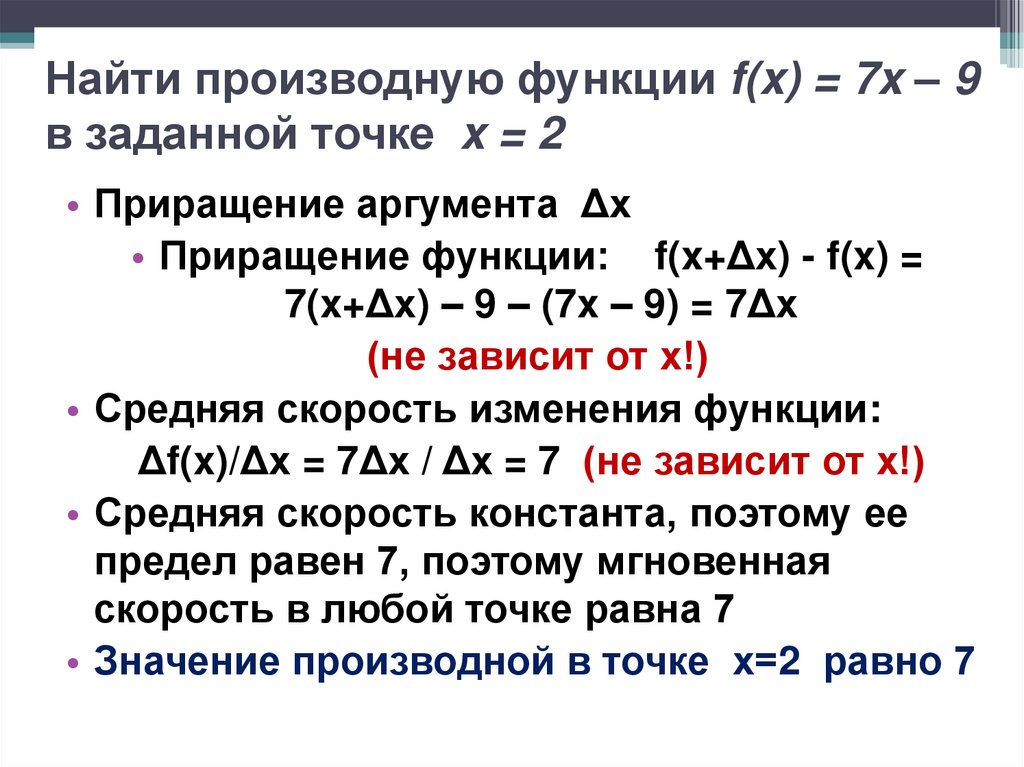 Найти производную функции $f(x) = 7x – 9$ в заданной точке $x = 2$

• Приращение аргумента $\Delta x$
 • Приращение функции: $f(x+\Delta x) - f(x) = 7(x+\Delta x) – 9 – (7x – 9) = 7\Delta x$
 (не зависит от x!)
• Средняя скорость изменения функции:
 $\Delta f(x)/\Delta x = 7\Delta x / \Delta x = 7$ (не зависит от x!)
• Средняя скорость константа, поэтому ее предел равен 7, поэтому мгновенная скорость в любой точке равна 7
• Значение производной в точке $x=2$ равно 7